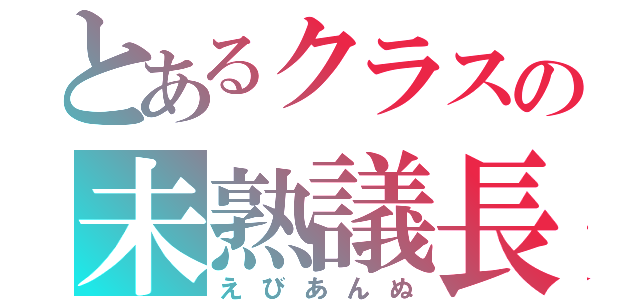 とあるクラスの
未熟議長
えびあんぬ